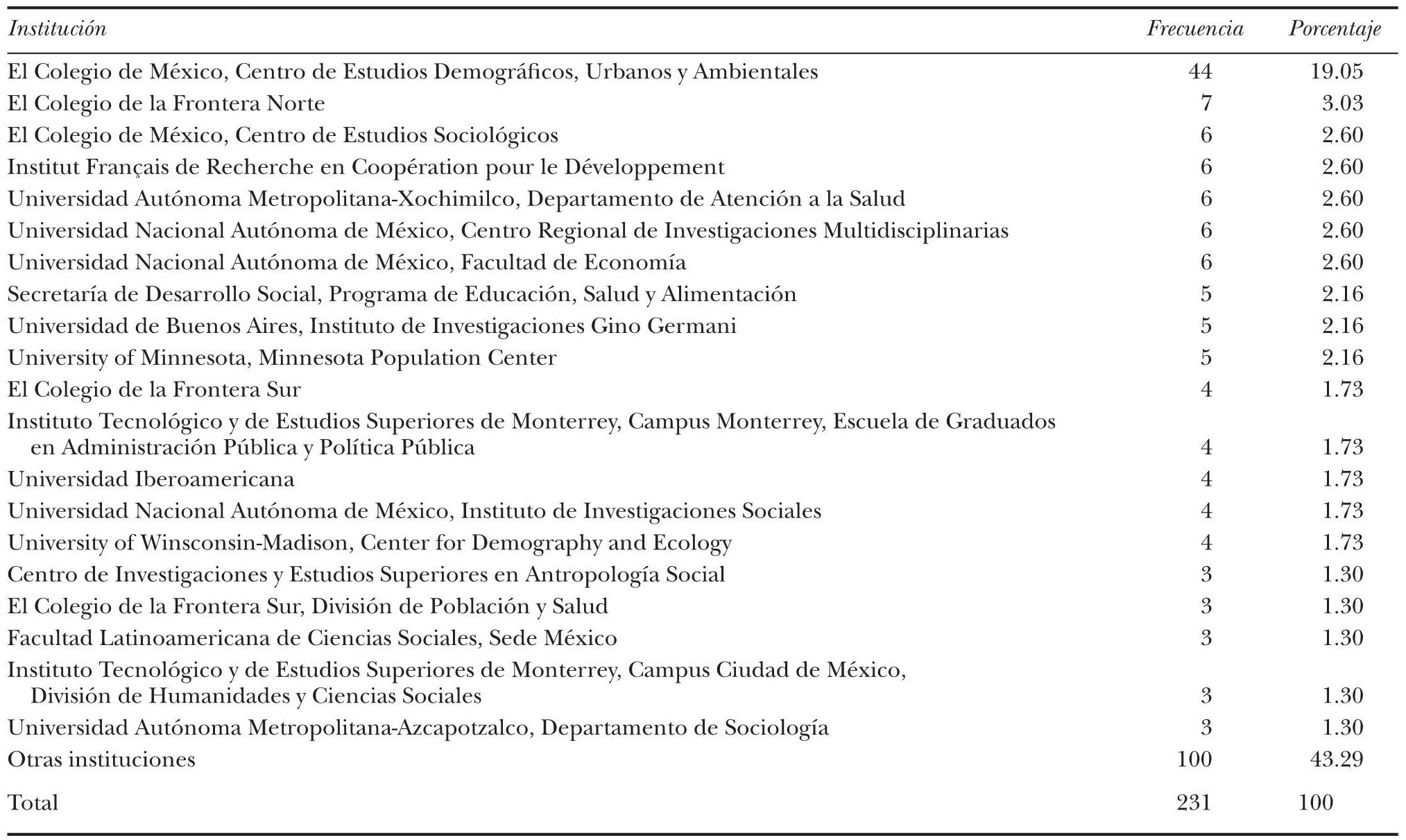 | Institución | Frecuencia | Porcentaje |
|---|---|---|
| El Colegio de México, Centro de Estudios Demográficos, Urbanos y Ambientales | 44 | 19.05 |
| El Colegio de la Frontera Norte | 7 | 3.03 |
| El Colegio de México, Centro de Estudios Sociológicos | 6 | 2.60 |
| Institut Français de Recherche en Coopération pour le Développement | 6 | 2.60 |
| Universidad Autónoma Metropolitana-Xochimilco, Departamento de Atención a la Salud | 6 | 2.60 |
| Universidad Nacional Autónoma de México, Centro Regional de Investigaciones Multidisciplinarias | 6 | 2.60 |
| Universidad Nacional Autónoma de México, Facultad de Economía | 6 | 2.60 |
| Secretaría de Desarrollo Social, Programa de Educación, Salud y Alimentación | 5 | 2.16 |
| Universidad de Buenos Aires, Instituto de Investigaciones Gino Germani | 5 | 2.16 |
| University of Minnesota, Minnesota Population Center | 5 | 2.16 |
| El Colegio de la Frontera Sur | 4 | 1.73 |
| Instituto Tecnológico y de Estudios Superiores de Monterrey, Campus Monterrey, Escuela de Graduados en Administración Pública y Política Pública | 4 | 1.73 |
| Universidad Iberoamericana | 4 | 1.73 |
| Universidad Nacional Autónoma de México, Instituto de Investigaciones Sociales | 4 | 1.73 |
| University of Winsconsin-Madison, Center for Demography and Ecology | 4 | 1.73 |
| Centro de Investigaciones y Estudios Superiores en Antropología Social | 3 | 1.30 |
| El Colegio de la Frontera Sur, División de Población y Salud | 3 | 1.30 |
| Facultad Latinoamericana de Ciencias Sociales, Sede México | 3 | 1.30 |
| Instituto Tecnológico y de Estudios Superiores de Monterrey, Campus Ciudad de México, División de Humanidades y Ciencias Sociales | 3 | 1.30 |
| Universidad Autónoma Metropolitana-Azcapotzalco, Departamento de Sociología | 3 | 1.30 |
| Otras instituciones | 100 | 43.29 |
| Total | 231 | 100 |